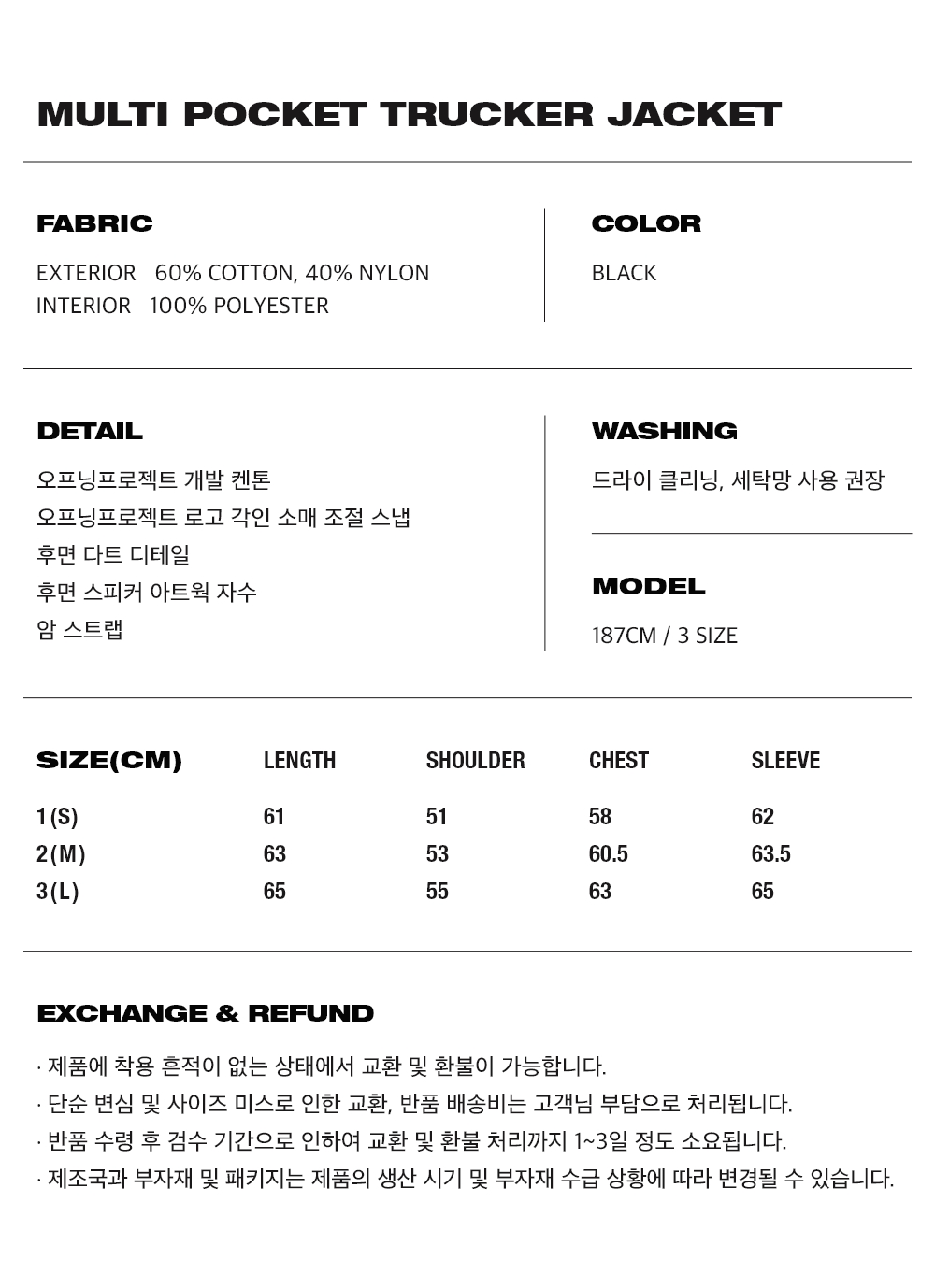 MULTI POCKET TRUCKER JACKET

FABRIC

EXTERIOR 60% COTTON, 40% NYLON
INTERIOR 100% POLYESTER

COLOR

BLACK

DETAIL

오프닝프로젝트 개발 켄톤
오프닝프로젝트 로고 각인 소매 조절 스냅
후면 다트 디테일
후면 스피커 아트웍 자수
암 스트랩

WASHING

드라이 클리닝, 세탁망 사용 권장

MODEL

187CM / 3 SIZE

| SIZE(CM) | LENGTH | SHOULDER | CHEST | SLEEVE |
|---|---|---|---|---|
| 1(S) | 61 | 51 | 58 | 62 |
| 2(M) | 63 | 53 | 60.5 | 63.5 |
| 3(L) | 65 | 55 | 63 | 65 |

EXCHANGE & REFUND

· 제품에 착용 흔적이 없는 상태에서 교환 및 환불이 가능합니다.
· 단순 변심 및 사이즈 미스로 인한 교환, 반품 배송비는 고객님 부담으로 처리됩니다.
· 반품 수령 후 검수 기간으로 인하여 교환 및 환불 처리까지 1~3일 정도 소요됩니다.
· 제조국과 부자재 및 패키지는 제품의 생산 시기 및 부자재 수급 상황에 따라 변경될 수 있습니다.